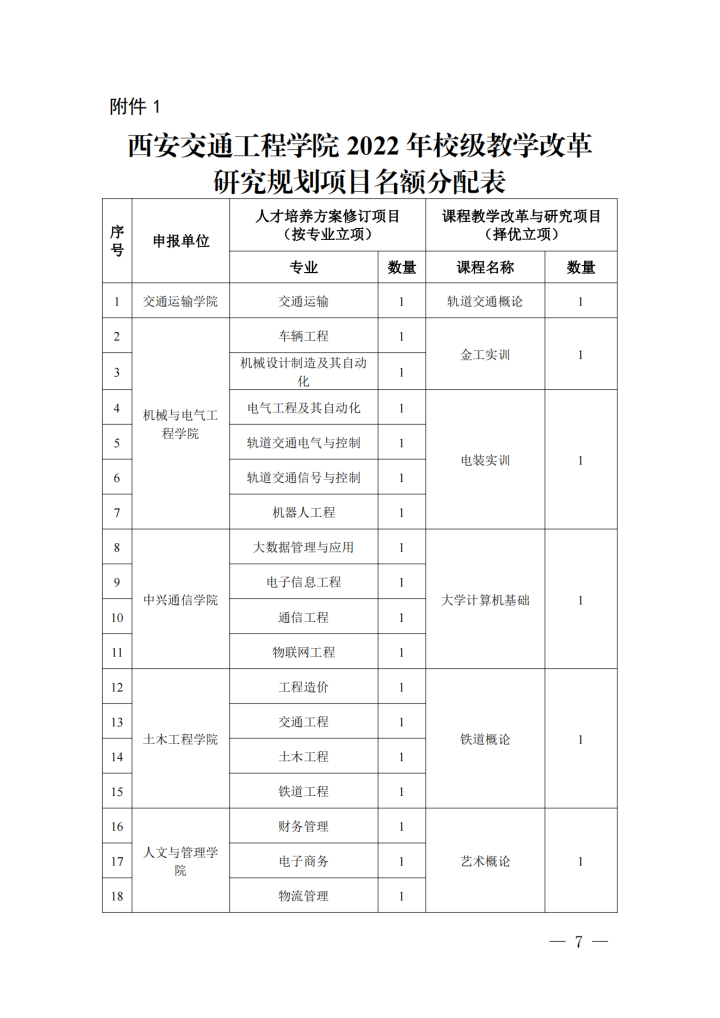 附件 1

西安交通工程学院 2022 年校级教学改革研究规划项目名额分配表

| 序号 | 申报单位 | 人才培养方案修订项目（按专业立项） | | 课程教学改革与研究项目（择优立项） | |
|---|---|---|---|---|---|
| | | 专业 | 数量 | 课程名称 | 数量 |
| 1 | 交通运输学院 | 交通运输 | 1 | 轨道交通概论 | 1 |
| 2 | 机械与电气工程学院 | 车辆工程 | 1 | 金工实训 | 1 |
| 3 | | 机械设计制造及其自动化 | 1 | | |
| 4 | | 电气工程及其自动化 | 1 | 电装实训 | 1 |
| 5 | | 轨道交通电气与控制 | 1 | | |
| 6 | | 轨道交通信号与控制 | 1 | | |
| 7 | | 机器人工程 | 1 | | |
| 8 | 中兴通信学院 | 大数据管理与应用 | 1 | 大学计算机基础 | 1 |
| 9 | | 电子信息工程 | 1 | | |
| 10 | | 通信工程 | 1 | | |
| 11 | | 物联网工程 | 1 | | |
| 12 | 土木工程学院 | 工程造价 | 1 | 铁道概论 | 1 |
| 13 | | 交通工程 | 1 | | |
| 14 | | 土木工程 | 1 | | |
| 15 | | 铁道工程 | 1 | | |
| 16 | 人文与管理学院 | 财务管理 | 1 | 艺术概论 | 1 |
| 17 | | 电子商务 | 1 | | |
| 18 | | 物流管理 | 1 | | |

— 7 —